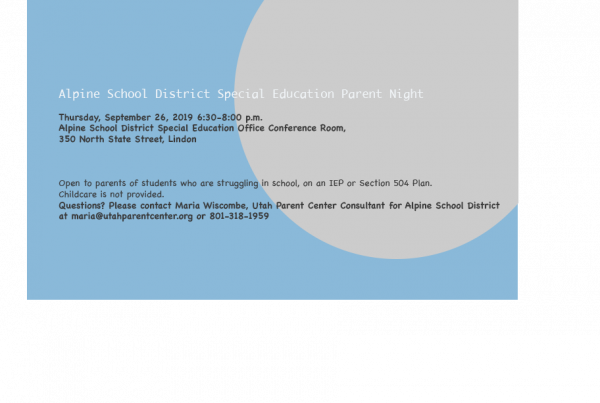 Alpine School District Special Education Parent Night

Thursday, September 26, 2019 6:30-8:00 p.m.
Alpine School District Special Education Office Conference Room,
350 North State Street, Lindon

Open to parents of students who are struggling in school, on an IEP or Section 504 Plan.
Childcare is not provided.
Questions? Please contact Maria Wiscombe, Utah Parent Center Consultant for Alpine School District at maria@utahparentcenter.org or 801-318-1959